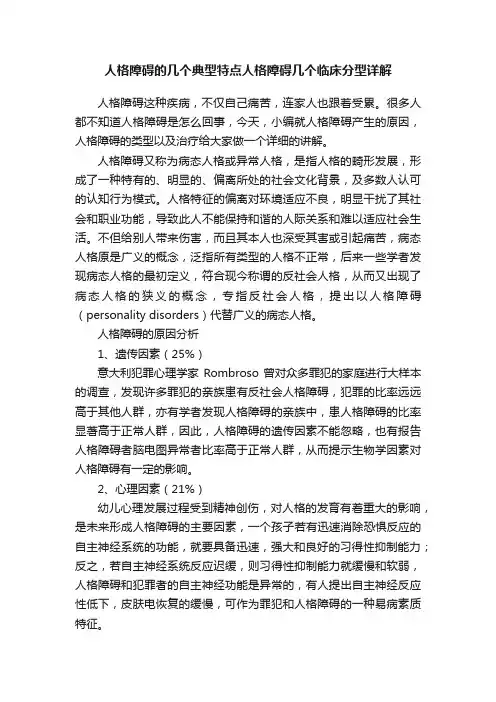 人格障碍的几个典型特点人格障碍几个临床分型详解

人格障碍这种疾病，不仅自己痛苦，连家人也跟着受累。很多人都不知道人格障碍是怎么回事，今天，小编就人格障碍产生的原因，人格障碍的类型以及治疗给大家做一个详细的讲解。

人格障碍又称为病态人格或异常人格，是指人格的畸形发展，形成了一种特有的、明显的、偏离所处的社会文化背景，及多数人认可的认知行为模式。人格特征的偏离对环境适应不良，明显干扰了其社会和职业功能，导致此人不能保持和谐的人际关系和难以适应社会生活。不但给别人带来伤害，而且其本人也深受其害或引起痛苦，病态人格原是广义的概念，泛指所有类型的人格不正常，后来一些学者发现病态人格的最初定义，符合现今称谓的反社会人格，从而又出现了病态人格的狭义的概念，专指反社会人格，提出以人格障碍（personality disorders）代替广义的病态人格。

人格障碍的原因分析

1、遗传因素（25%）

意大利犯罪心理学家 Rombroso 曾对众多罪犯的家庭进行大样本的调查，发现许多罪犯的亲族患有反社会人格障碍，犯罪的比率远远高于其他人群，亦有学者发现人格障碍的亲族中，患人格障碍的比率显著高于正常人群，因此，人格障碍的遗传因素不能忽略，也有报告人格障碍者脑电图异常者比率高于正常人群，从而提示生物学因素对人格障碍有一定的影响。

2、心理因素（21%）

幼儿心理发展过程受到精神创伤，对人格的发育有着重大的影响，是未来形成人格障碍的主要因素，一个孩子若有迅速消除恐惧反应的自主神经系统的功能，就要具备迅速，强大和良好的习得性抑制能力；反之，若自主神经系统反应迟缓，则习得性抑制能力就缓慢和软弱，人格障碍和犯罪者的自主神经功能是异常的，有人提出自主神经反应性低下，皮肤电恢复的缓慢，可作为罪犯和人格障碍的一种易病素质特征。